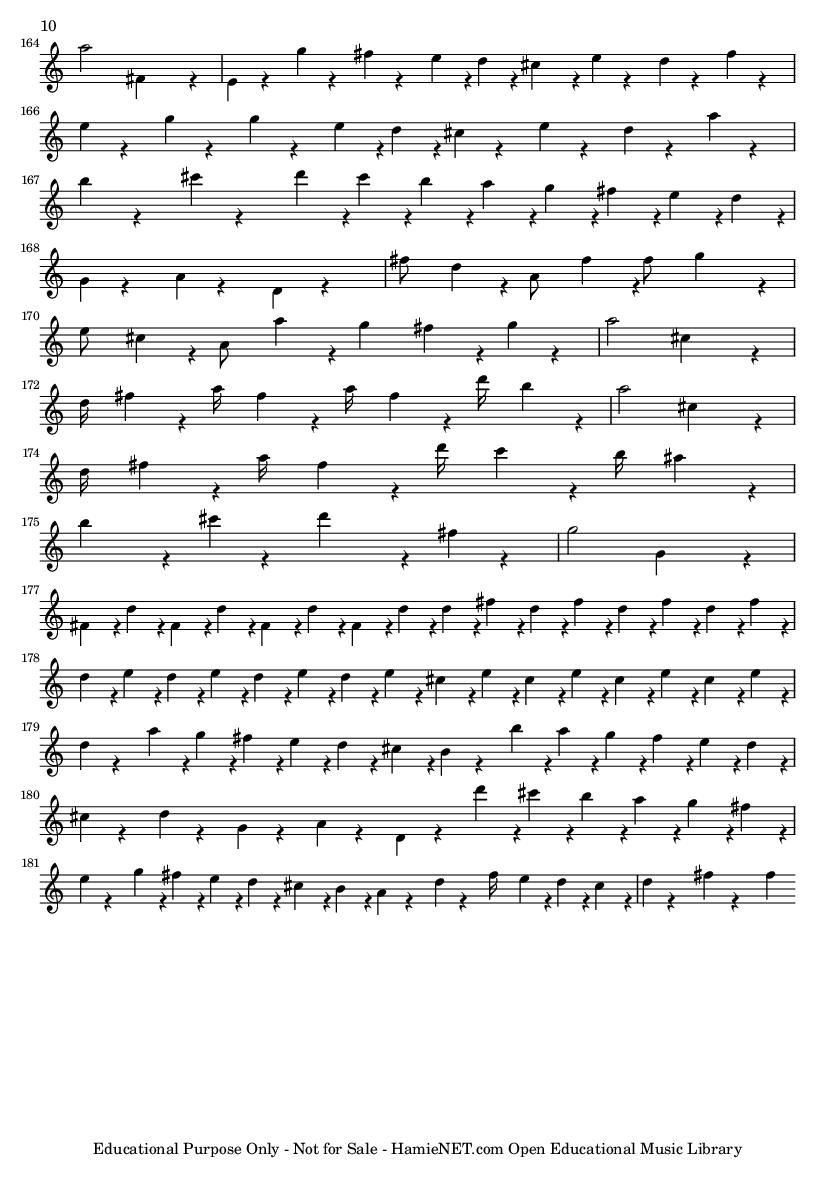 10

164

166

167

168

170

172

174

175

177

178

179

180

181

Educational Purpose Only - Not for Sale - HamieNET.com Open Educational Music Library